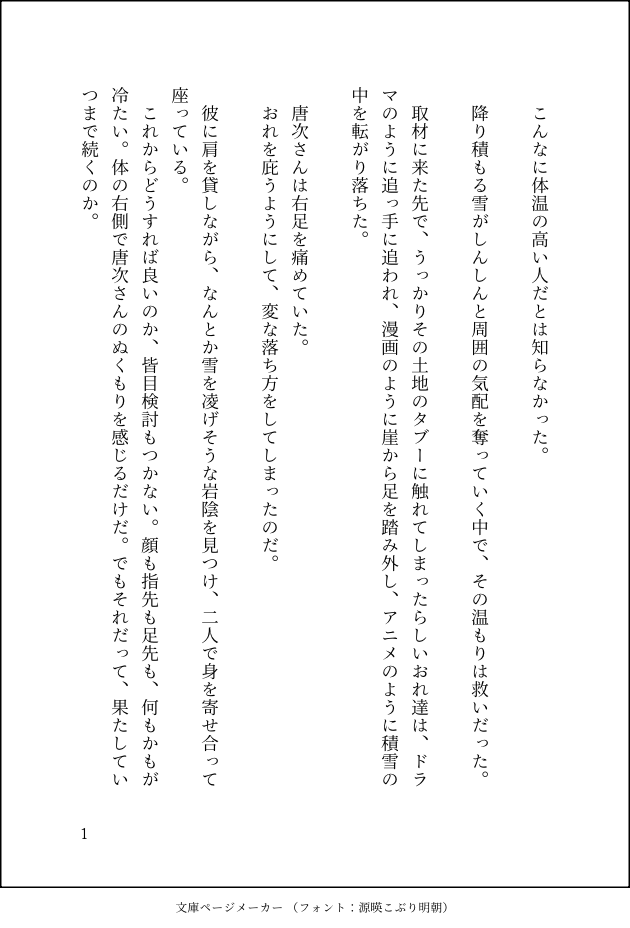 こんなに体温の高い人だとは知らなかった。

降り積もる雪がしんしんと周囲の気配を奪っていく中で、その温もりは救いだった。

取材に来た先で、うっかりその土地のタブーに触れてしまったらしいおれ達は、ドラマのように追っ手に追われ、漫画のように崖から足を踏み外し、アニメのように積雪の中を転がり落ちた。

唐次さんは右足を痛めていた。
おれを庇うようにして、変な落ち方をしてしまったのだ。

彼に肩を貸しながら、なんとか雪を凌げそうな岩陰を見つけ、二人で身を寄せ合って座っている。
これからどうすれば良いのか、皆目検討もつかない。顔も指先も足先も、何もかもが冷たい。体の右側で唐次さんのぬくもりを感じるだけだ。でもそれだって、果たしていつまで続くのか。

1

文庫ページメーカー（フォント：源暎こぶり明朝）